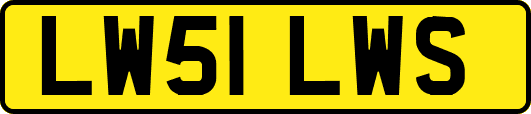 LW51 LWS